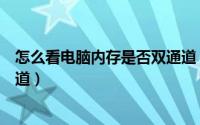 怎么看电脑内存是否双通道

道）